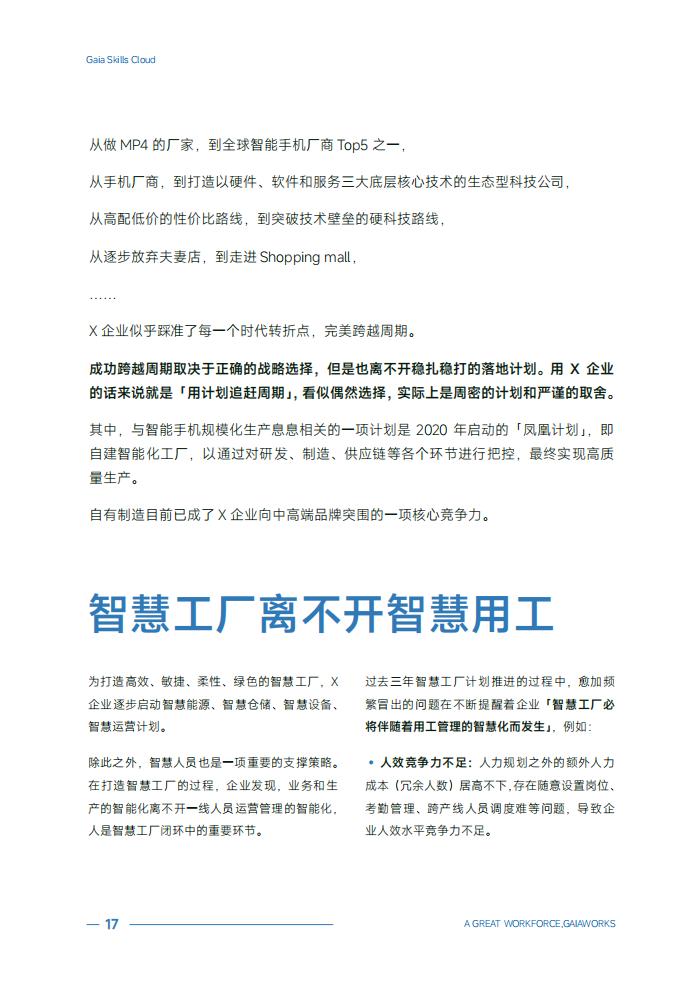 Gaia Skills Cloud

从做 MP4 的厂家，到全球智能手机厂商 Top5 之一，

从手机厂商，到打造以硬件、软件和服务三大底层核心技术的生态型科技公司，

从高配低价的性价比路线，到突破技术壁垒的硬科技路线，

从逐步放弃夫妻店，到走进 Shopping mall，

……

X 企业似乎踩准了每一个时代转折点，完美跨越周期。

成功跨越周期取决于正确的战略选择，但是也离不开稳扎稳打的落地计划。用 X 企业的话来说就是「用计划追赶周期」，看似偶然选择，实际上是周密的计划和严谨的取舍。

其中，与智能手机规模化生产息息相关的一项计划是 2020 年启动的「凤凰计划」，即自建智能化工厂，以通过对研发、制造、供应链等各个环节进行把控，最终实现高质量生产。

自有制造目前已成了 X 企业向中高端品牌突围的一项核心竞争力。

智慧工厂离不开智慧用工

为打造高效、敏捷、柔性、绿色的智慧工厂，X 企业逐步启动智慧能源、智慧仓储、智慧设备、智慧运营计划。

除此之外，智慧人员也是一项重要的支撑策略。在打造智慧工厂的过程，企业发现，业务和生产的智能化离不开一线人员运营管理的智能化，人是智慧工厂闭环中的重要环节。

过去三年智慧工厂计划推进的过程中，愈加频繁冒出的问题在不断提醒着企业「智慧工厂必将伴随着用工管理的智慧化而发生」，例如：

• 人效竞争力不足：人力规划之外的额外人力成本（冗余人数）居高不下，存在随意设置岗位、考勤管理、跨产线人员调度难等问题，导致企业人效水平竞争力不足。

— 17

A GREAT WORKFORCE,GAIAWORKS